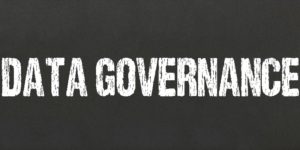 DATA GOVERNANCE